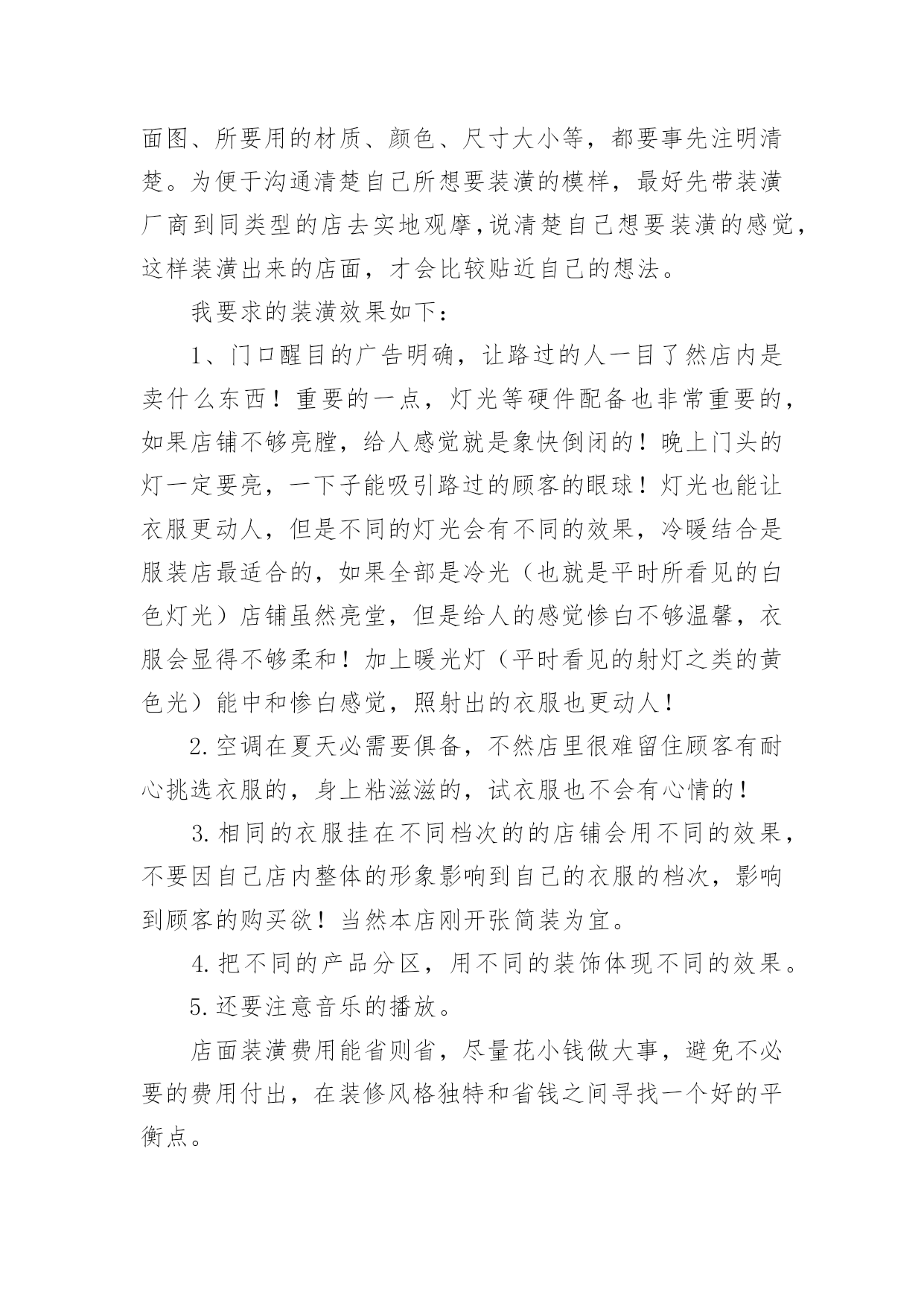 面图、所要用的材质、颜色、尺寸大小等，都要事先注明清楚。为便于沟通清楚自己所想要装潢的模样，最好先带装潢厂商到同类型的店去实地观摩,说清楚自己想要装潢的感觉，这样装潢出来的店面，才会比较贴近自己的想法。

我要求的装潢效果如下：

1、门口醒目的广告明确，让路过的人一目了然店内是卖什么东西！重要的一点，灯光等硬件配备也非常重要的，如果店铺不够亮膛，给人感觉就是象快倒闭的！晚上门头的灯一定要亮，一下子能吸引路过的顾客的眼球！灯光也能让衣服更动人，但是不同的灯光会有不同的效果，冷暖结合是服装店最适合的，如果全部是冷光（也就是平时所看见的白色灯光）店铺虽然亮堂，但是给人的感觉惨白不够温馨，衣服会显得不够柔和！加上暖光灯（平时看见的射灯之类的黄色光）能中和惨白感觉，照射出的衣服也更动人！

2.空调在夏天必需要俱备，不然店里很难留住顾客有耐心挑选衣服的，身上粘滋滋的，试衣服也不会有心情的！

3.相同的衣服挂在不同档次的的店铺会用不同的效果，不要因自己店内整体的形象影响到自己的衣服的档次，影响到顾客的购买欲！当然本店刚开张简装为宜。

4.把不同的产品分区，用不同的装饰体现不同的效果。

5.还要注意音乐的播放。

店面装潢费用能省则省，尽量花小钱做大事，避免不必要的费用付出，在装修风格独特和省钱之间寻找一个好的平衡点。